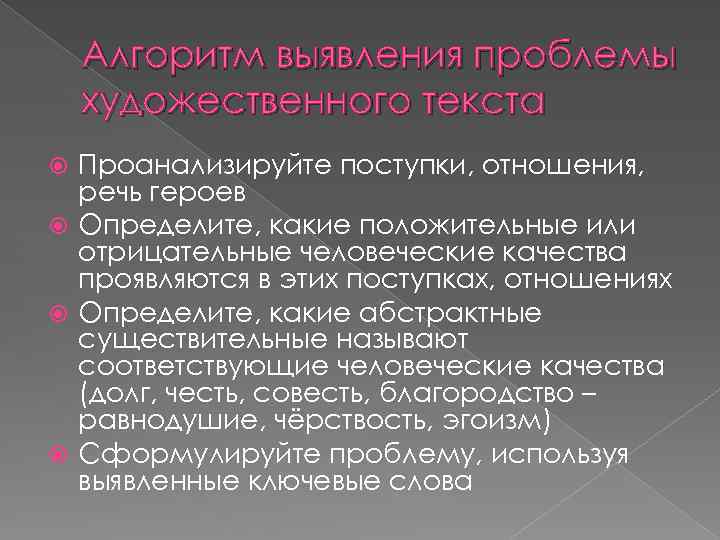 Алгоритм выявления проблемы художественного текста

Проанализируйте поступки, отношения, речь героев

Определите, какие положительные или отрицательные человеческие качества проявляются в этих поступках, отношениях

Определите, какие абстрактные существительные называют соответствующие человеческие качества (долг, честь, совесть, благородство – равнодушие, чёрствость, эгоизм)

Сформулируйте проблему, используя выявленные ключевые слова